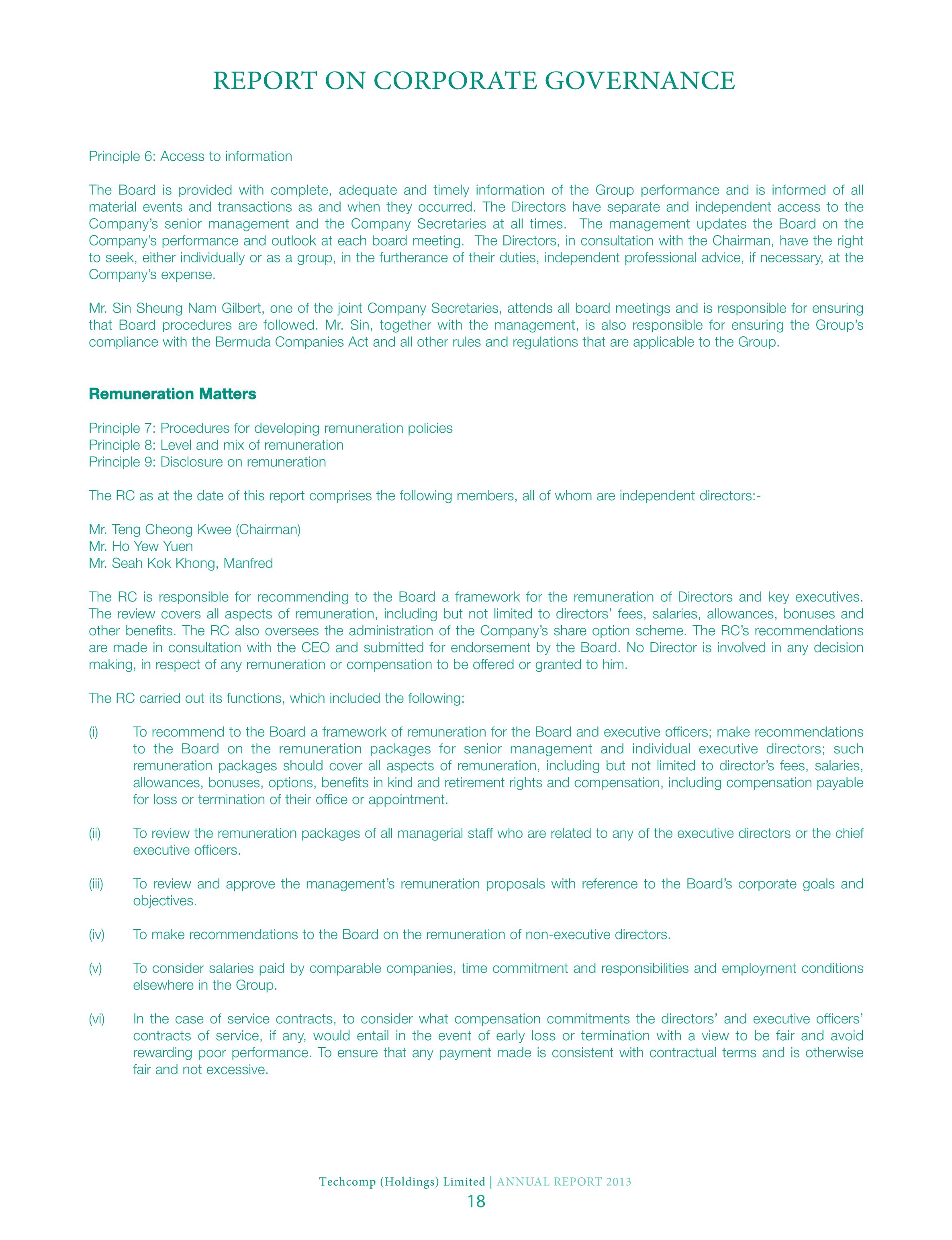 REPORT ON CORPORATE GOVERNANCE

Principle 6: Access to information

The Board is provided with complete, adequate and timely information of the Group performance and is informed of all material events and transactions as and when they occurred. The Directors have separate and independent access to the Company's senior management and the Company Secretaries at all times. The management updates the Board on the Company's performance and outlook at each board meeting. The Directors, in consultation with the Chairman, have the right to seek, either individually or as a group, in the furtherance of their duties, independent professional advice, if necessary, at the Company's expense.

Mr. Sin Sheung Nam Gilbert, one of the joint Company Secretaries, attends all board meetings and is responsible for ensuring that Board procedures are followed. Mr. Sin, together with the management, is also responsible for ensuring the Group's compliance with the Bermuda Companies Act and all other rules and regulations that are applicable to the Group.

Remuneration Matters

Principle 7: Procedures for developing remuneration policies
Principle 8: Level and mix of remuneration
Principle 9: Disclosure on remuneration

The RC as at the date of this report comprises the following members, all of whom are independent directors:-

Mr. Teng Cheong Kwee (Chairman)
Mr. Ho Yew Yuen
Mr. Seah Kok Khong, Manfred

The RC is responsible for recommending to the Board a framework for the remuneration of Directors and key executives. The review covers all aspects of remuneration, including but not limited to directors' fees, salaries, allowances, bonuses and other benefits. The RC also oversees the administration of the Company's share option scheme. The RC's recommendations are made in consultation with the CEO and submitted for endorsement by the Board. No Director is involved in any decision making, in respect of any remuneration or compensation to be offered or granted to him.

The RC carried out its functions, which included the following:

(i) To recommend to the Board a framework of remuneration for the Board and executive officers; make recommendations to the Board on the remuneration packages for senior management and individual executive directors; such remuneration packages should cover all aspects of remuneration, including but not limited to director's fees, salaries, allowances, bonuses, options, benefits in kind and retirement rights and compensation, including compensation payable for loss or termination of their office or appointment.

(ii) To review the remuneration packages of all managerial staff who are related to any of the executive directors or the chief executive officers.

(iii) To review and approve the management's remuneration proposals with reference to the Board's corporate goals and objectives.

(iv) To make recommendations to the Board on the remuneration of non-executive directors.

(v) To consider salaries paid by comparable companies, time commitment and responsibilities and employment conditions elsewhere in the Group.

(vi) In the case of service contracts, to consider what compensation commitments the directors' and executive officers' contracts of service, if any, would entail in the event of early loss or termination with a view to be fair and avoid rewarding poor performance. To ensure that any payment made is consistent with contractual terms and is otherwise fair and not excessive.

Techcomp (Holdings) Limited | ANNUAL REPORT 2013
18